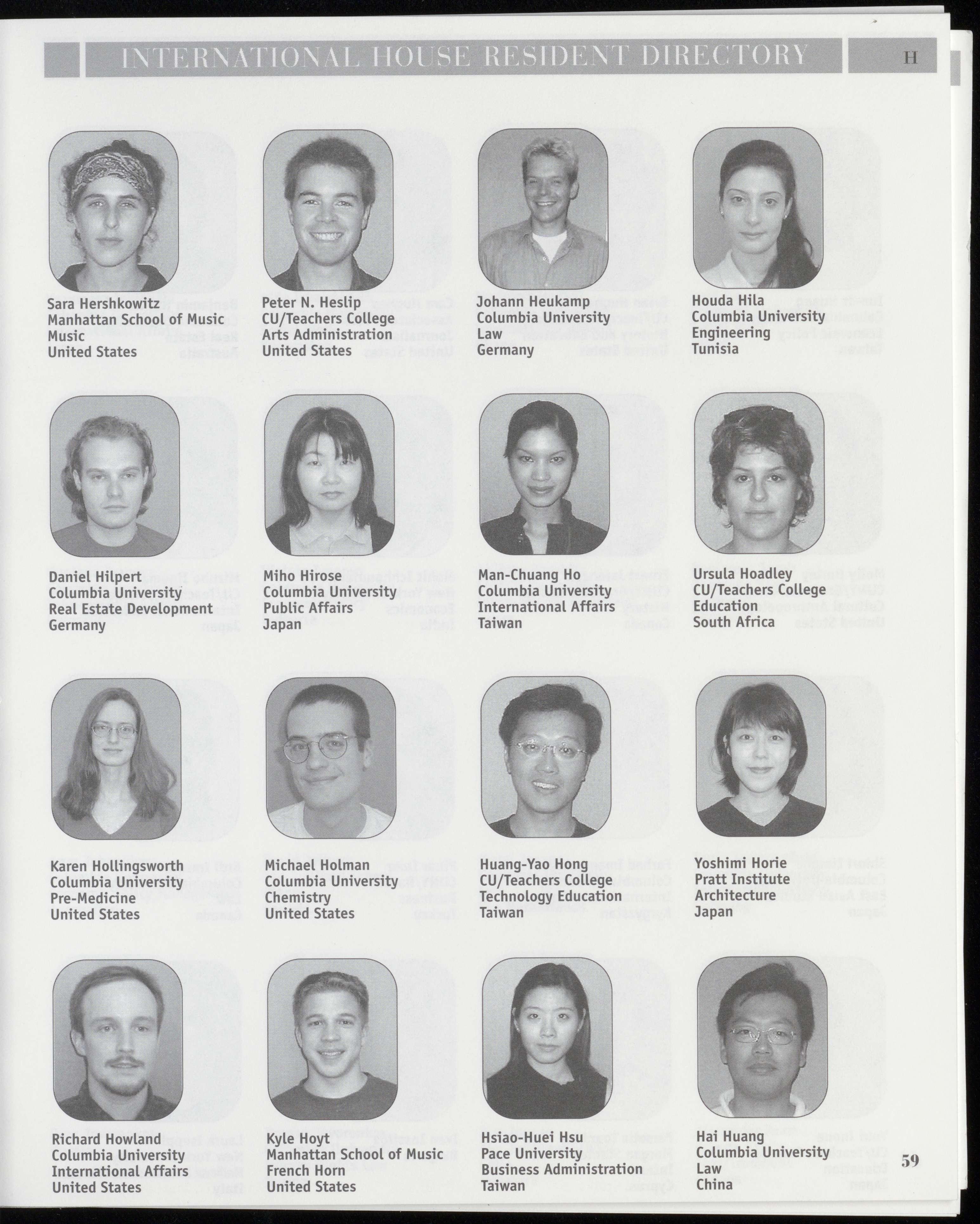 INTERNATIONAL HOUSE RESIDENT DIRECTORY H

Sara Hershkowitz
Manhattan School of Music
Music
United States

Peter N. Heslip
CU/Teachers College
Arts Administration
United States

Johann Heukamp
Columbia University
Law
Germany

Houda Hila
Columbia University
Engineering
Tunisia

Daniel Hilpert
Columbia University
Real Estate Development
Germany

Miho Hirose
Columbia University
Public Affairs
Japan

Man-Chuang Ho
Columbia University
International Affairs
Taiwan

Ursula Hoadley
CU/Teachers College
Education
South Africa

Karen Hollingsworth
Columbia University
Pre-Medicine
United States

Michael Holman
Columbia University
Chemistry
United States

Huang-Yao Hong
CU/Teachers College
Technology Education
Taiwan

Yoshimi Horie
Pratt Institute
Architecture
Japan

Richard Howland
Columbia University
International Affairs
United States

Kyle Hoyt
Manhattan School of Music
French Horn
United States

Hsiao-Huei Hsu
Pace University
Business Administration
Taiwan

Hai Huang
Columbia University
Law
China

59